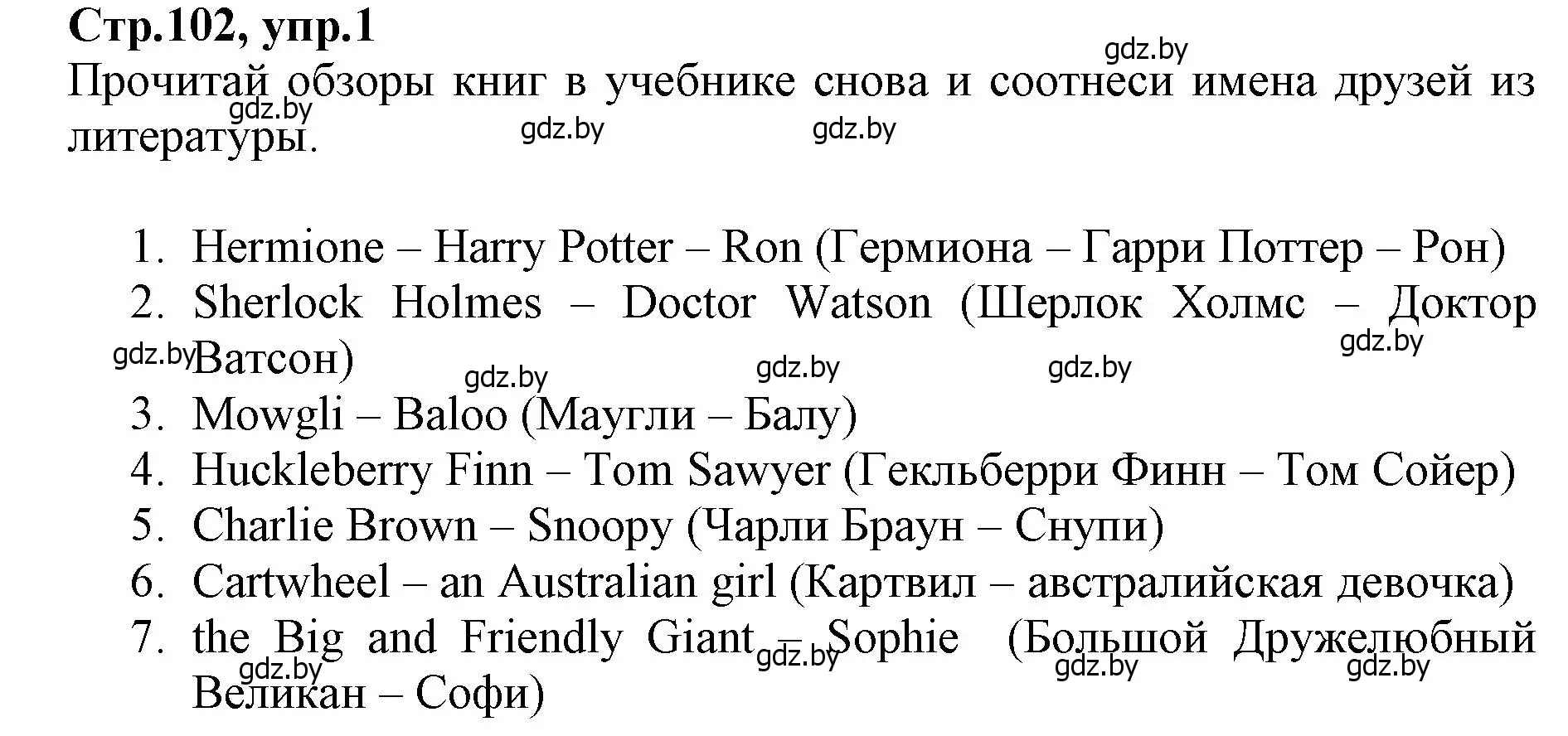 Стр.102, упр.1

gdz.by

Прочитай обзоры книг в учебнике снова и соотнеси имена друзей из литературы.

gdz.by gdz.by gdz.by

1. Hermione – Harry Potter – Ron (Гермиона – Гарри Поттер – Рон)
2. Sherlock Holmes – Doctor Watson (Шерлок Холмс – Доктор Ватсон)

gdz.by gdz.by gdz.by gdz.by gdz.by

3. Mowgli – Baloo (Маугли – Балу)
4. Huckleberry Finn – Tom Sawyer (Гекльберри Финн – Том Сойер)
5. Charlie Brown – Snoopy (Чарли Браун – Снупи)
6. Cartwheel – an Australian girl (Картвил – австралийская девочка)
7. the Big and Friendly Giant – Sophie (Большой Дружелюбный Великан – Софи)

gdz.by gdz.by gdz.by gdz.by